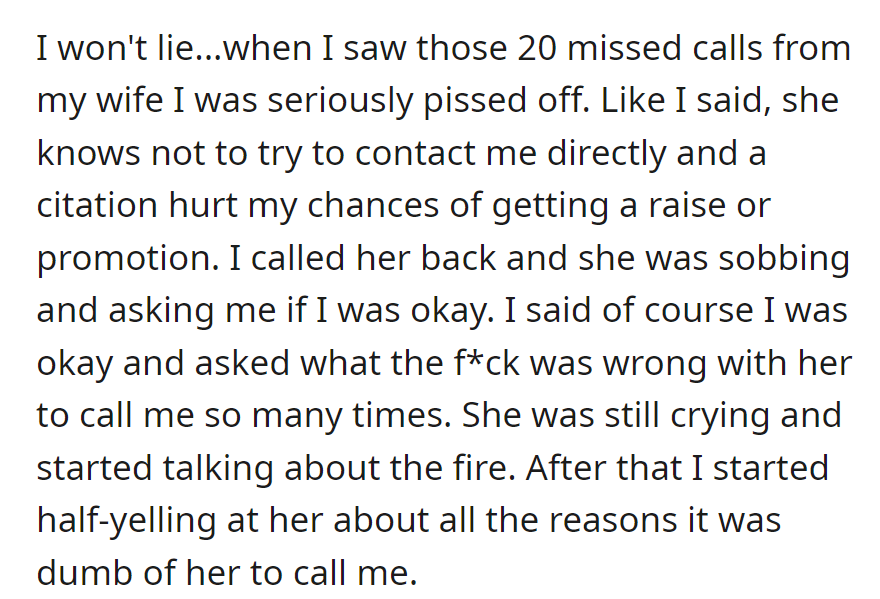 I won't lie...when I saw those 20 missed calls from my wife I was seriously pissed off. Like I said, she knows not to try to contact me directly and a citation hurt my chances of getting a raise or promotion. I called her back and she was sobbing and asking me if I was okay. I said of course I was okay and asked what the f*ck was wrong with her to call me so many times. She was still crying and started talking about the fire. After that I started half-yelling at her about all the reasons it was dumb of her to call me.